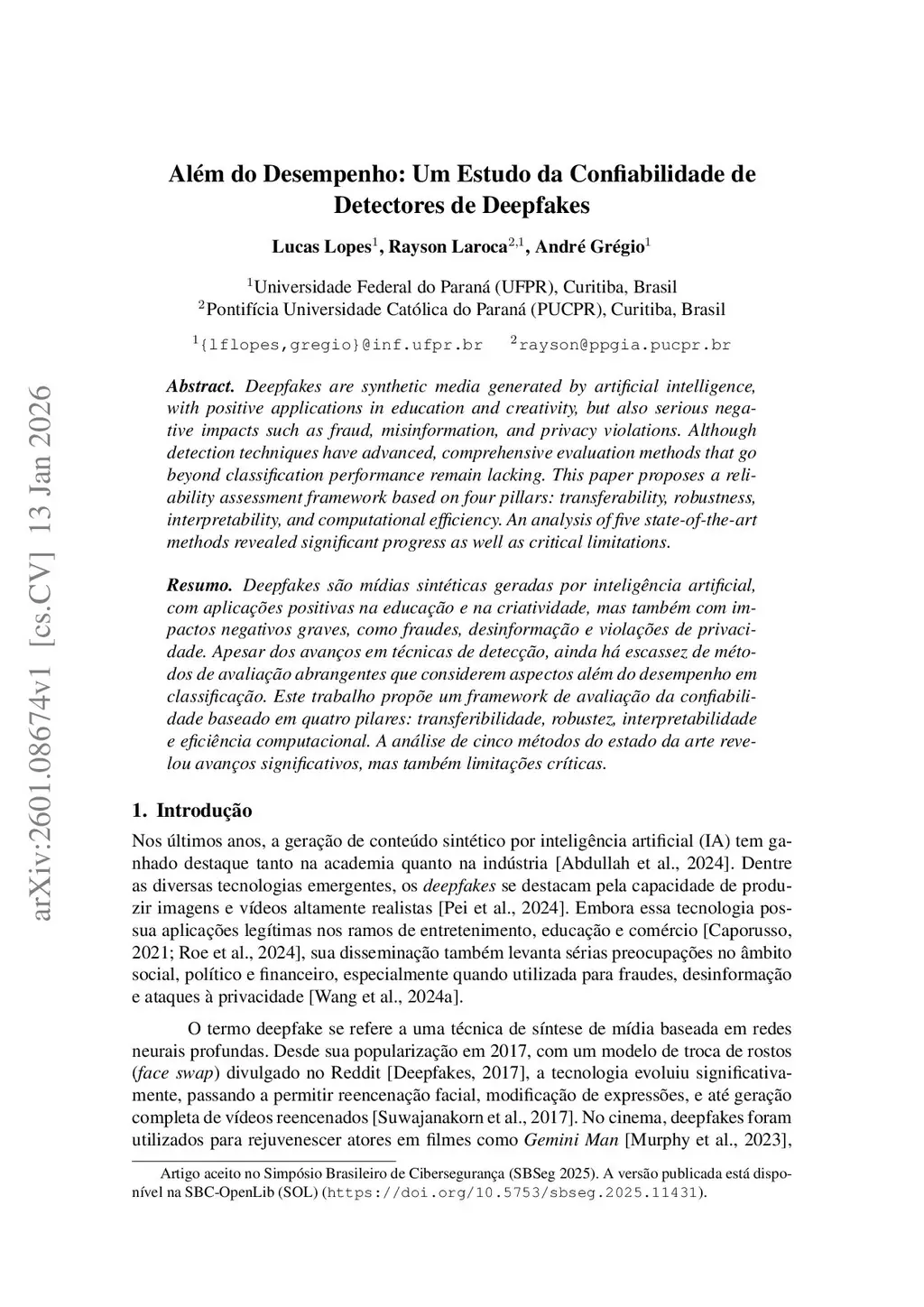 arXiv:2601.08674v1 [cs.CV] 13 Jan 2026

Além do Desempenho: Um Estudo da Confiabilidade de Detectores de Deepfakes

Lucas Lopes$^1$, Rayson Laroca$^{2,1}$, André Grégio$^1$

$^1$Universidade Federal do Paraná (UFPR), Curitiba, Brasil
$^2$Pontifícia Universidade Católica do Paraná (PUCPR), Curitiba, Brasil

$^1${lflopes,gregio}@inf.ufpr.br $^2$rayson@ppgia.pucpr.br

Abstract. Deepfakes are synthetic media generated by artificial intelligence, with positive applications in education and creativity, but also serious negative impacts such as fraud, misinformation, and privacy violations. Although detection techniques have advanced, comprehensive evaluation methods that go beyond classification performance remain lacking. This paper proposes a reliability assessment framework based on four pillars: transferability, robustness, interpretability, and computational efficiency. An analysis of five state-of-the-art methods revealed significant progress as well as critical limitations.

Resumo. Deepfakes são mídias sintéticas geradas por inteligência artificial, com aplicações positivas na educação e na criatividade, mas também com impactos negativos graves, como fraudes, desinformação e violações de privacidade. Apesar dos avanços em técnicas de detecção, ainda há escassez de métodos de avaliação abrangentes que considerem aspectos além do desempenho em classificação. Este trabalho propõe um framework de avaliação da confiabilidade baseado em quatro pilares: transferibilidade, robustez, interpretabilidade e eficiência computacional. A análise de cinco métodos do estado da arte revelou avanços significativos, mas também limitações críticas.

1. Introdução

Nos últimos anos, a geração de conteúdo sintético por inteligência artificial (IA) tem ganhado destaque tanto na academia quanto na indústria [Abdullah et al., 2024]. Dentre as diversas tecnologias emergentes, os deepfakes se destacam pela capacidade de produzir imagens e vídeos altamente realistas [Pei et al., 2024]. Embora essa tecnologia possua aplicações legítimas nos ramos de entretenimento, educação e comércio [Caporusso, 2021; Roe et al., 2024], sua disseminação também levanta sérias preocupações no âmbito social, político e financeiro, especialmente quando utilizada para fraudes, desinformação e ataques à privacidade [Wang et al., 2024a].

O termo deepfake se refere a uma técnica de síntese de mídia baseada em redes neurais profundas. Desde sua popularização em 2017, com um modelo de troca de rostos (face swap) divulgado no Reddit [Deepfakes, 2017], a tecnologia evoluiu significativamente, passando a permitir reencenação facial, modificação de expressões, e até geração completa de vídeos reencenados [Suwajanakorn et al., 2017]. No cinema, deepfakes foram utilizados para rejuvenescer atores em filmes como Gemini Man [Murphy et al., 2023],

Artigo aceito no Simpósio Brasileiro de Cibersegurança (SBSeg 2025). A versão publicada está disponível na SBC-OpenLib (SOL) (https://doi.org/10.5753/sbseg.2025.11431).